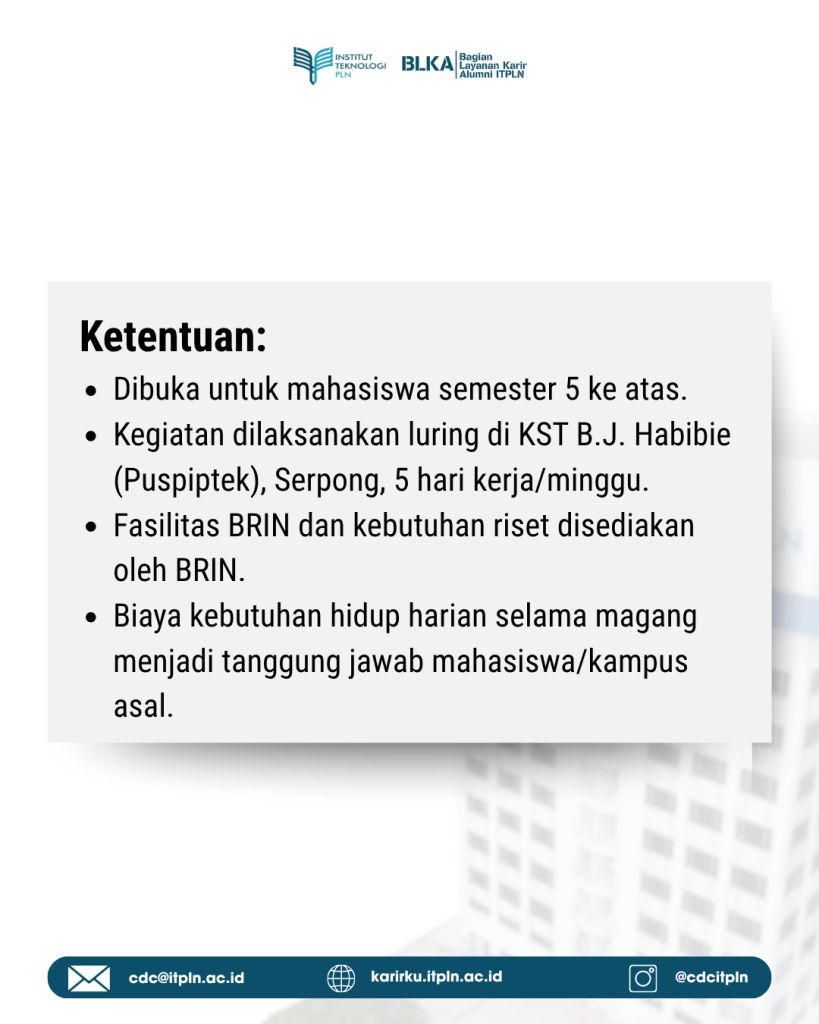 INSTITUT TEKNOLOGI PLN

BLKA Bagian Layanan Karir Alumni ITPLN

Ketentuan:

- Dibuka untuk mahasiswa semester 5 ke atas.
- Kegiatan dilaksanakan luring di KST B.J. Habibie (Puspiptek), Serpong, 5 hari kerja/minggu.
- Fasilitas BRIN dan kebutuhan riset disediakan oleh BRIN.
- Biaya kebutuhan hidup harian selama magang menjadi tanggung jawab mahasiswa/kampus asal.

cdc@itpln.ac.id karirku.itpln.ac.id @cdcitpln